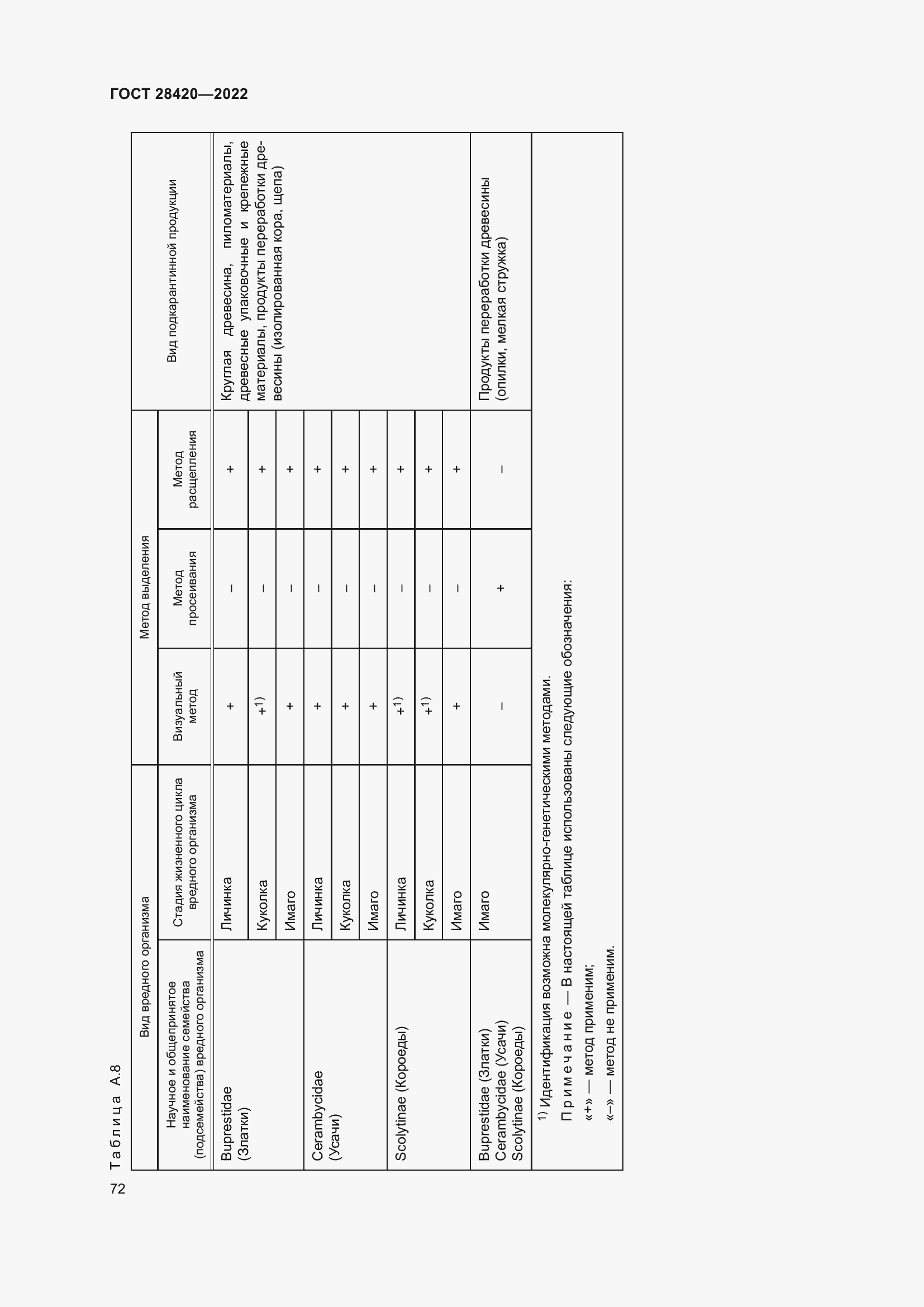 ГОСТ 28420—2022

Таблица А.8

| Вид вредного организма | | Метод выделения | | | Вид подкарантинной продукции |
|---|---|---|---|---|---|
| Научное и общепринятое наименование семейства (подсемейства) вредного организма | Стадия жизненного цикла вредного организма | Визуальный метод | Метод просеивания | Метод расщепления | |
| Buprestidae (Златки) | Личинка | + | – | + | Круглая древесина, пиломатериалы, древесные упаковочные и крепежные материалы, продукты переработки древесины (изолированная кора, щепа) |
| | Куколка | $+^{1)}$ | – | + | |
| | Имаго | + | – | + | |
| Cerambycidae (Усачи) | Личинка | + | – | + | |
| | Куколка | + | – | + | |
| | Имаго | + | – | + | |
| Scolytinae (Короеды) | Личинка | $+^{1)}$ | – | + | |
| | Куколка | $+^{1)}$ | – | + | |
| | Имаго | + | – | + | |
| Buprestidae (Златки) Cerambycidae (Усачи) Scolytinae (Короеды) | Имаго | – | + | – | Продукты переработки древесины (опилки, мелкая стружка) |

$^{1)}$ Идентификация возможна молекулярно-генетическими методами.

Примечание — В настоящей таблице использованы следующие обозначения:

«+» — метод применим;

«–» — метод не применим.

72